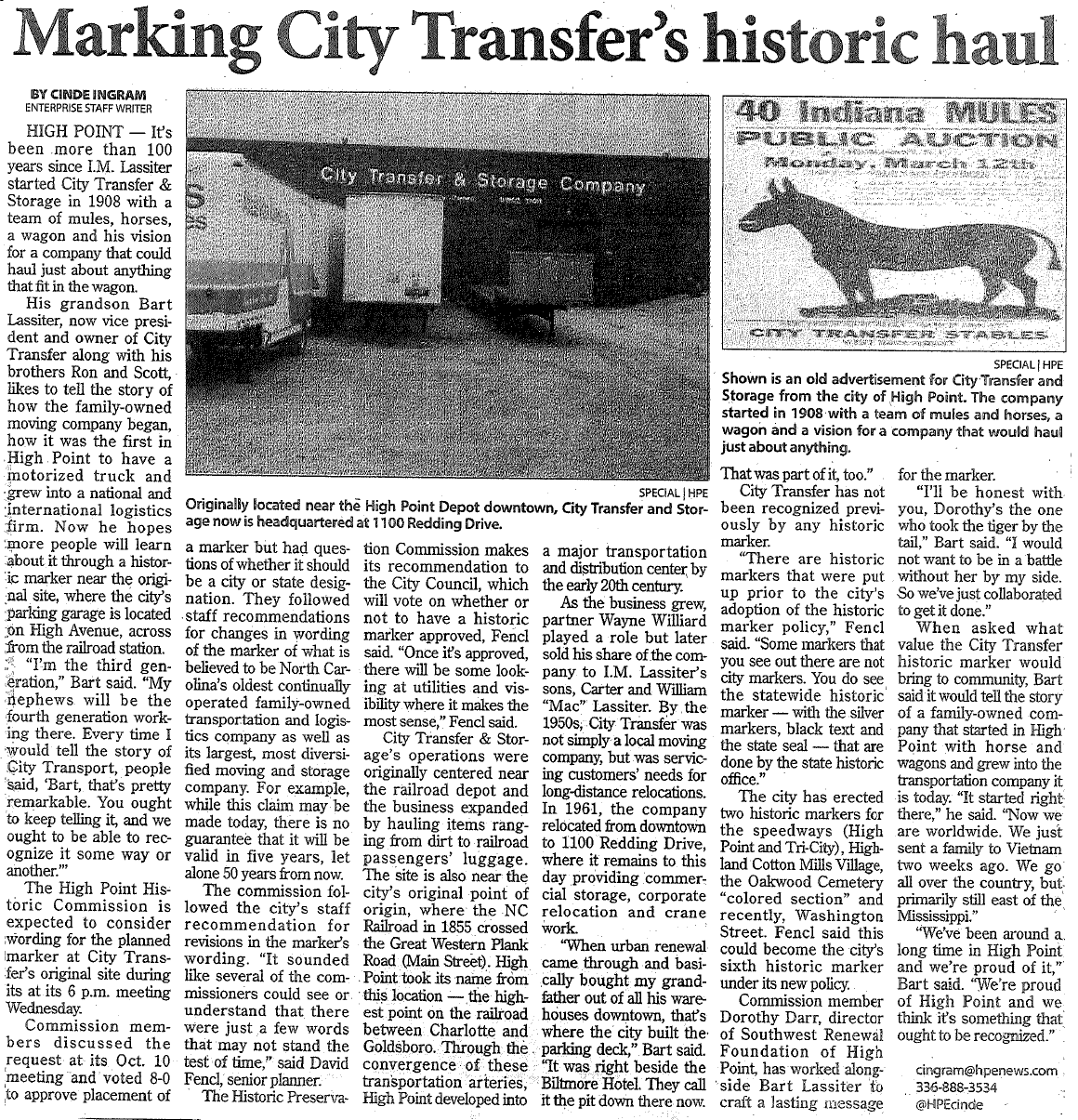 Marking City Transfer's historic haul

BY CINDE INGRAM
ENTERPRISE STAFF WRITER

HIGH POINT — It's been more than 100 years since I.M. Lassiter started City Transfer & Storage in 1908 with a team of mules, horses, a wagon and his vision for a company that could haul just about anything that fit in the wagon.

His grandson Bart Lassiter, now vice president and owner of City Transfer along with his brothers Ron and Scott, likes to tell the story of how the family-owned moving company began, how it was the first in High Point to have a motorized truck and grew into a national and international logistics firm. Now he hopes more people will learn about it through a historic marker near the original site, where the city's parking garage is located on High Avenue, across from the railroad station.

"I'm the third generation," Bart said. "My nephews will be the fourth generation working there. Every time I would tell the story of City Transport, people said, 'Bart, that's pretty remarkable. You ought to keep telling it, and we ought to be able to recognize it some way or another.'"

The High Point Historic Commission is expected to consider wording for the planned marker at City Transfer's original site during its at its 6 p.m. meeting Wednesday.

Commission members discussed the request at its Oct. 10 meeting and voted 8-0 to approve placement of a marker but had questions of whether it should be a city or state designation. They followed staff recommendations for changes in wording of the marker of what is believed to be North Carolina's oldest continually operated family-owned transportation and logistics company as well as its largest, most diversified moving and storage company. For example, while this claim may be made today, there is no guarantee that it will be valid in five years, let alone 50 years from now.

The commission followed the city's staff recommendation for revisions in the marker's wording. "It sounded like several of the commissioners could see or understand that there were just a few words that may not stand the test of time," said David Fencl, senior planner.

The Historic Preservation Commission makes its recommendation to the City Council, which will vote on whether or not to have a historic marker approved, Fencl said. "Once it's approved, there will be some looking at utilities and visibility where it makes the most sense," Fencl said.

City Transfer & Storage's operations were originally centered near the railroad depot and the business expanded by hauling items ranging from dirt to railroad passengers' luggage. The site is also near the city's original point of origin, where the NC Railroad in 1855 crossed the Great Western Plank Road (Main Street). High Point took its name from this location — the highest point on the railroad between Charlotte and Goldsboro. Through the convergence of these transportation arteries, High Point developed into a major transportation and distribution center by the early 20th century.

As the business grew, partner Wayne Williard played a role but later sold his share of the company to I.M. Lassiter's sons, Carter and William "Mac" Lassiter. By the 1950s, City Transfer was not simply a local moving company, but was servicing customers' needs for long-distance relocations. In 1961, the company relocated from downtown to 1100 Redding Drive, where it remains to this day providing commercial storage, corporate relocation and crane work.

"When urban renewal came through and basically bought my grandfather out of all his warehouses downtown, that's where the city built the parking deck," Bart said. "It was right beside the Biltmore Hotel. They call it the pit down there now. That was part of it, too."

City Transfer has not been recognized previously by any historic marker.

"There are historic markers that were put up prior to the city's adoption of the historic marker policy," Fencl said. "Some markers that you see out there are not city markers. You do see the statewide historic marker — with the silver markers, black text and the state seal — that are done by the state historic office."

The city has erected two historic markers for the speedways (High Point and Tri-City), Highland Cotton Mills Village, the Oakwood Cemetery "colored section" and recently, Washington Street. Fencl said this could become the city's sixth historic marker under its new policy.

Commission member Dorothy Darr, director of Southwest Renewal Foundation of High Point, has worked alongside Bart Lassiter to craft a lasting message for the marker.

"I'll be honest with you, Dorothy's the one who took the tiger by the tail," Bart said. "I would not want to be in a battle without her by my side. So we've just collaborated to get it done."

When asked what value the City Transfer historic marker would bring to community, Bart said it would tell the story of a family-owned company that started in High Point with horse and wagons and grew into the transportation company it is today. "It started right there," he said. "Now we are worldwide. We just sent a family to Vietnam two weeks ago. We go all over the country, but primarily still east of the Mississippi."

"We've been around a long time in High Point and we're proud of it," Bart said. "We're proud of High Point and we think it's something that ought to be recognized."

cingram@hpenews.com
336-888-3534
@HPEcinde

City Transfer & Storage Company

SPECIAL | HPE
Originally located near the High Point Depot downtown, City Transfer and Storage now is headquartered at 1100 Redding Drive.

40 Indiana MULES
PUBLIC AUCTION
Monday, March 12th
CITY TRANSFER STABLES

SPECIAL | HPE
Shown is an old advertisement for City Transfer and Storage from the city of High Point. The company started in 1908 with a team of mules and horses, a wagon and a vision for a company that would haul just about anything.